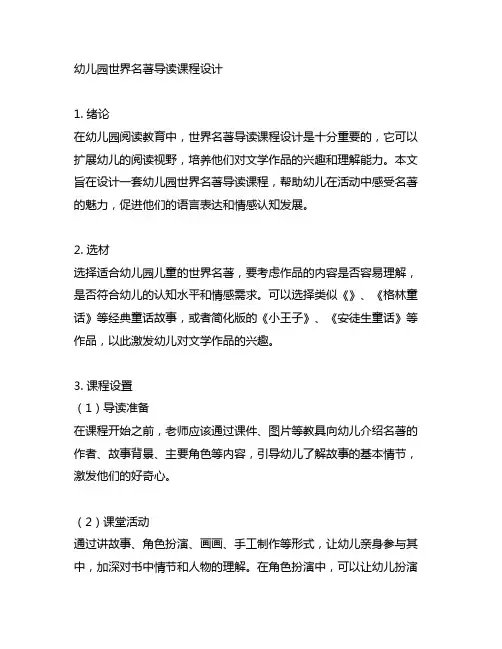 幼儿园世界名著导读课程设计

1. 绪论
在幼儿园阅读教育中，世界名著导读课程设计是十分重要的，它可以扩展幼儿的阅读视野，培养他们对文学作品的兴趣和理解能力。本文旨在设计一套幼儿园世界名著导读课程，帮助幼儿在活动中感受名著的魅力，促进他们的语言表达和情感认知发展。

2. 选材
选择适合幼儿园儿童的世界名著，要考虑作品的内容是否容易理解，是否符合幼儿的认知水平和情感需求。可以选择类似《》、《格林童话》等经典童话故事，或者简化版的《小王子》、《安徒生童话》等作品，以此激发幼儿对文学作品的兴趣。

3. 课程设置
（1）导读准备
在课程开始之前，老师应该通过课件、图片等教具向幼儿介绍名著的作者、故事背景、主要角色等内容，引导幼儿了解故事的基本情节，激发他们的好奇心。

（2）课堂活动
通过讲故事、角色扮演、画画、手工制作等形式，让幼儿亲身参与其中，加深对书中情节和人物的理解。在角色扮演中，可以让幼儿扮演